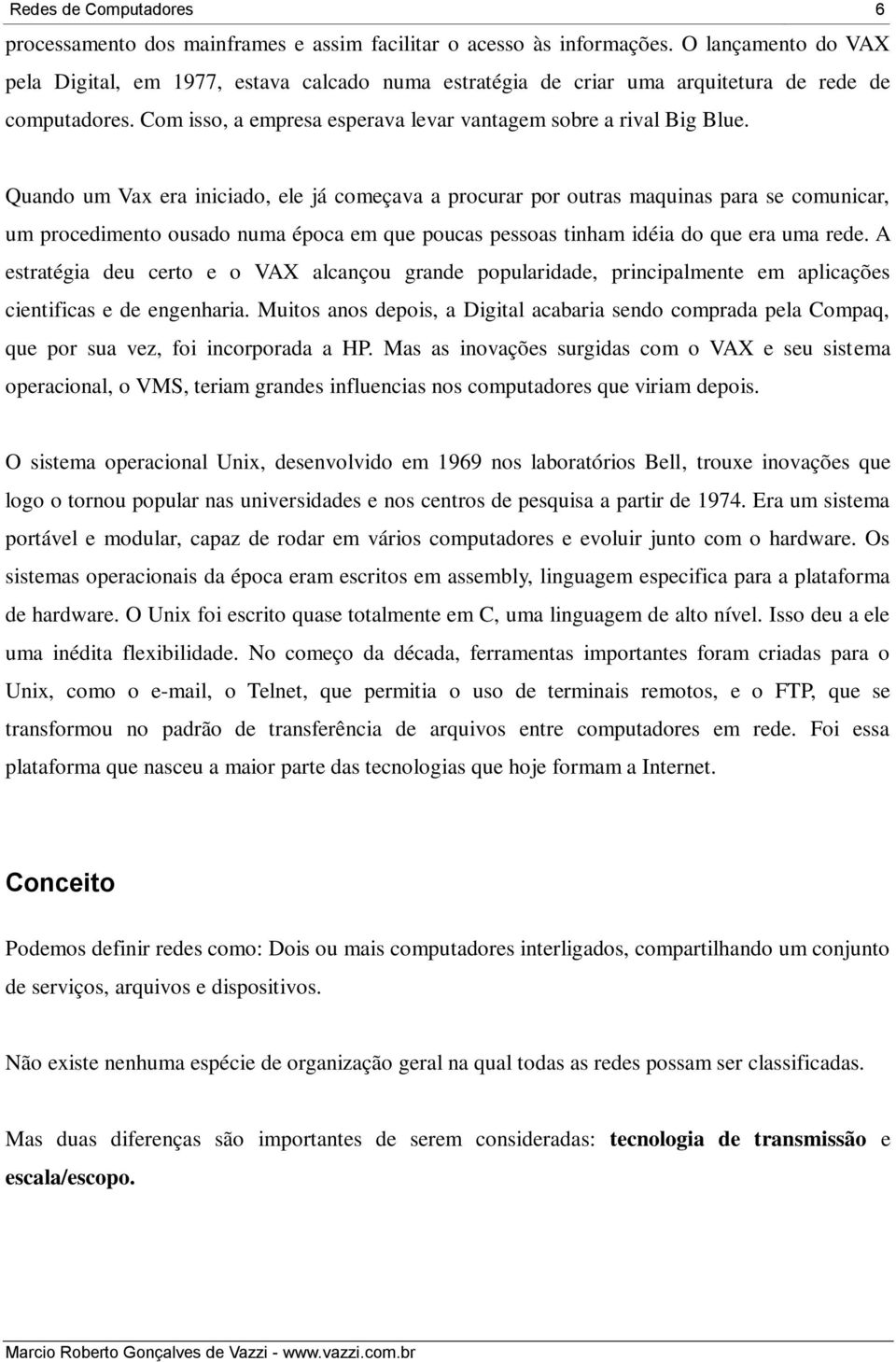 Redes de Computadores 6

processamento dos mainframes e assim facilitar o acesso às informações. O lançamento do VAX pela Digital, em 1977, estava calcado numa estratégia de criar uma arquitetura de rede de computadores. Com isso, a empresa esperava levar vantagem sobre a rival Big Blue.

Quando um Vax era iniciado, ele já começava a procurar por outras maquinas para se comunicar, um procedimento ousado numa época em que poucas pessoas tinham idéia do que era uma rede. A estratégia deu certo e o VAX alcançou grande popularidade, principalmente em aplicações cientificas e de engenharia. Muitos anos depois, a Digital acabaria sendo comprada pela Compaq, que por sua vez, foi incorporada a HP. Mas as inovações surgidas com o VAX e seu sistema operacional, o VMS, teriam grandes influencias nos computadores que viriam depois.

O sistema operacional Unix, desenvolvido em 1969 nos laboratórios Bell, trouxe inovações que logo o tornou popular nas universidades e nos centros de pesquisa a partir de 1974. Era um sistema portável e modular, capaz de rodar em vários computadores e evoluir junto com o hardware. Os sistemas operacionais da época eram escritos em assembly, linguagem especifica para a plataforma de hardware. O Unix foi escrito quase totalmente em C, uma linguagem de alto nível. Isso deu a ele uma inédita flexibilidade. No começo da década, ferramentas importantes foram criadas para o Unix, como o e-mail, o Telnet, que permitia o uso de terminais remotos, e o FTP, que se transformou no padrão de transferência de arquivos entre computadores em rede. Foi essa plataforma que nasceu a maior parte das tecnologias que hoje formam a Internet.

Conceito

Podemos definir redes como: Dois ou mais computadores interligados, compartilhando um conjunto de serviços, arquivos e dispositivos.

Não existe nenhuma espécie de organização geral na qual todas as redes possam ser classificadas.

Mas duas diferenças são importantes de serem consideradas: tecnologia de transmissão e escala/escopo.

Marcio Roberto Gonçalves de Vazzi - www.vazzi.com.br